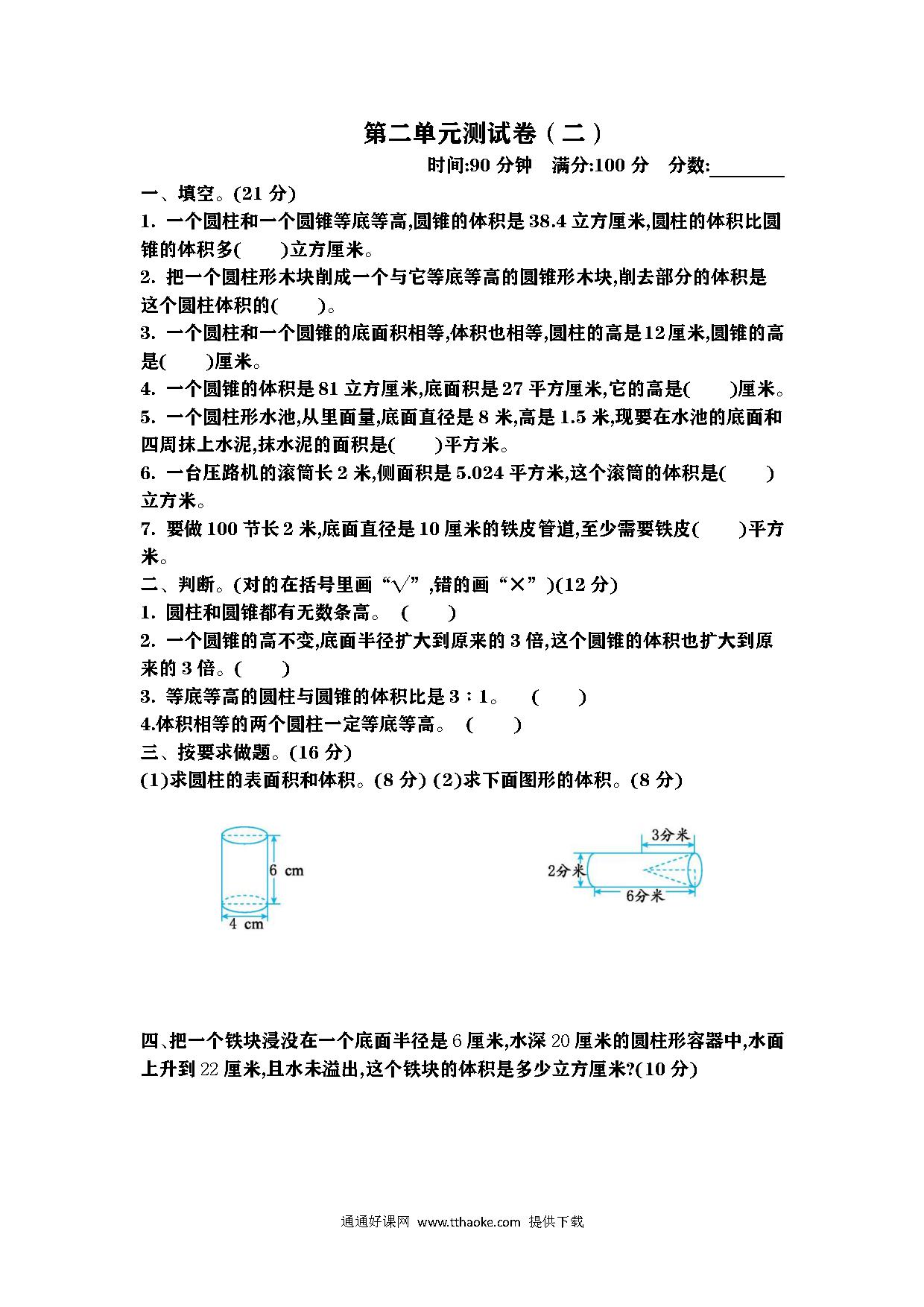 第二单元测试卷（二）

时间:90 分钟　满分:100 分　分数:________

一、填空。(21 分)

1. 一个圆柱和一个圆锥等底等高,圆锥的体积是 38.4 立方厘米,圆柱的体积比圆锥的体积多(　　)立方厘米。

2. 把一个圆柱形木块削成一个与它等底等高的圆锥形木块,削去部分的体积是这个圆柱体积的(　　)。

3. 一个圆柱和一个圆锥的底面积相等,体积也相等,圆柱的高是12厘米,圆锥的高是(　　)厘米。

4. 一个圆锥的体积是 81 立方厘米,底面积是 27 平方厘米,它的高是(　　)厘米。

5. 一个圆柱形水池,从里面量,底面直径是 8 米,高是 1.5 米,现要在水池的底面和四周抹上水泥,抹水泥的面积是(　　)平方米。

6. 一台压路机的滚筒长 2 米,侧面积是 5.024 平方米,这个滚筒的体积是(　　)立方米。

7. 要做 100 节长 2 米,底面直径是 10 厘米的铁皮管道,至少需要铁皮(　　)平方米。

二、判断。(对的在括号里画“√”,错的画“×”)(12 分)

1. 圆柱和圆锥都有无数条高。 (　　)

2. 一个圆锥的高不变,底面半径扩大到原来的 3 倍,这个圆锥的体积也扩大到原来的 3 倍。(　　)

3. 等底等高的圆柱与圆锥的体积比是 3∶1。 (　　)

4.体积相等的两个圆柱一定等底等高。 (　　)

三、按要求做题。(16 分)

(1)求圆柱的表面积和体积。(8 分) (2)求下面图形的体积。(8 分)

6 cm
4 cm

3分米
2分米
6分米

四、把一个铁块浸没在一个底面半径是 6 厘米,水深 20 厘米的圆柱形容器中,水面上升到 22 厘米,且水未溢出,这个铁块的体积是多少立方厘米?(10 分)

通通好课网 www.tthaoke.com 提供下载